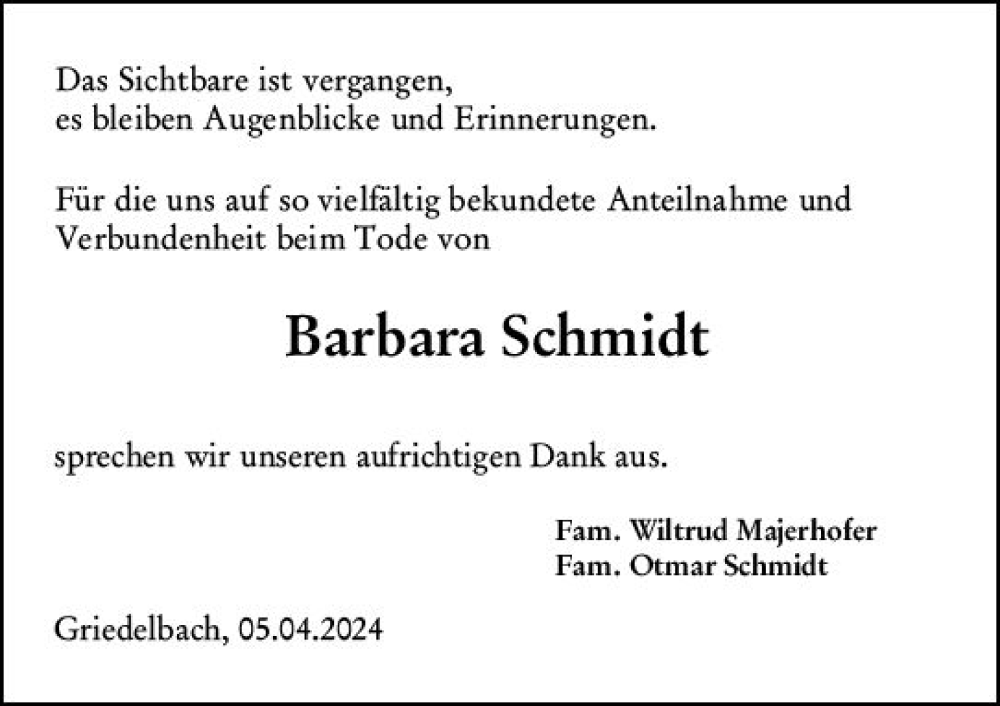 Das Sichtbare ist vergangen,
es bleiben Augenblicke und Erinnerungen.

Für die uns auf so vielfältig bekundete Anteilnahme und Verbundenheit beim Tode von

Barbara Schmidt

sprechen wir unseren aufrichtigen Dank aus.

Fam. Wiltrud Majerhofer
Fam. Otmar Schmidt

Griedelbach, 05.04.2024